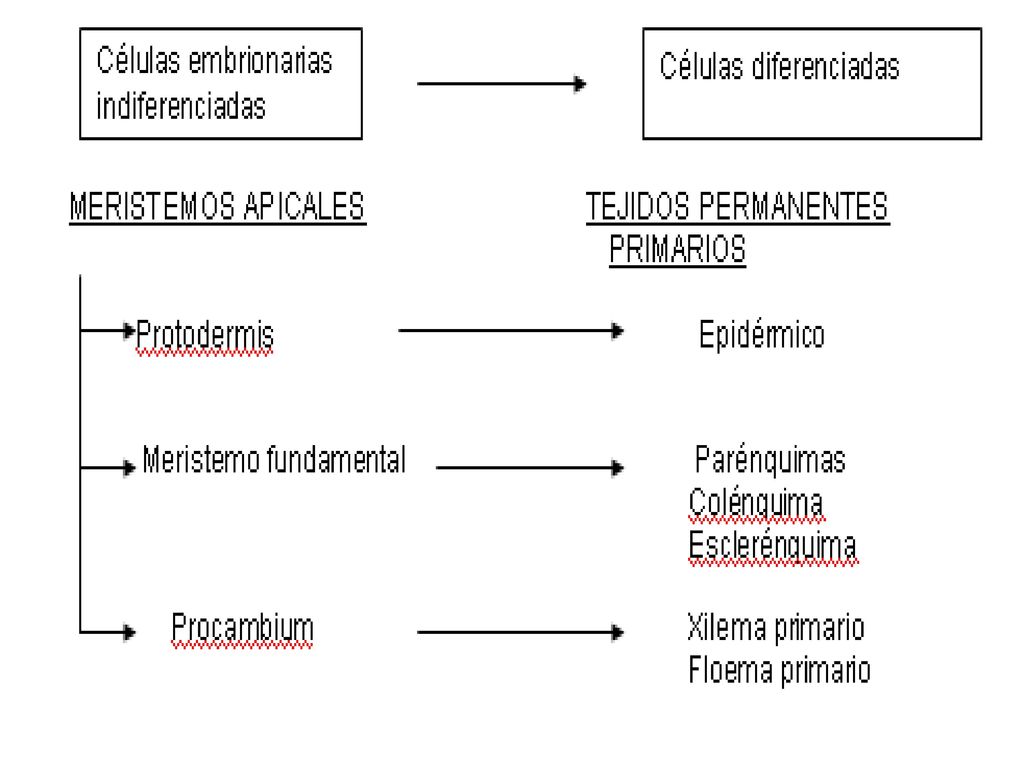 Células embrionarias indiferenciadas

Células diferenciadas

MERISTEMOS APICALES

TEJIDOS PERMANENTES PRIMARIOS

Protodermis

Epidérmico

Meristemo fundamental

Parénquimas
Colénquima
Esclerénquima

Procambium

Xilema primario
Floema primario